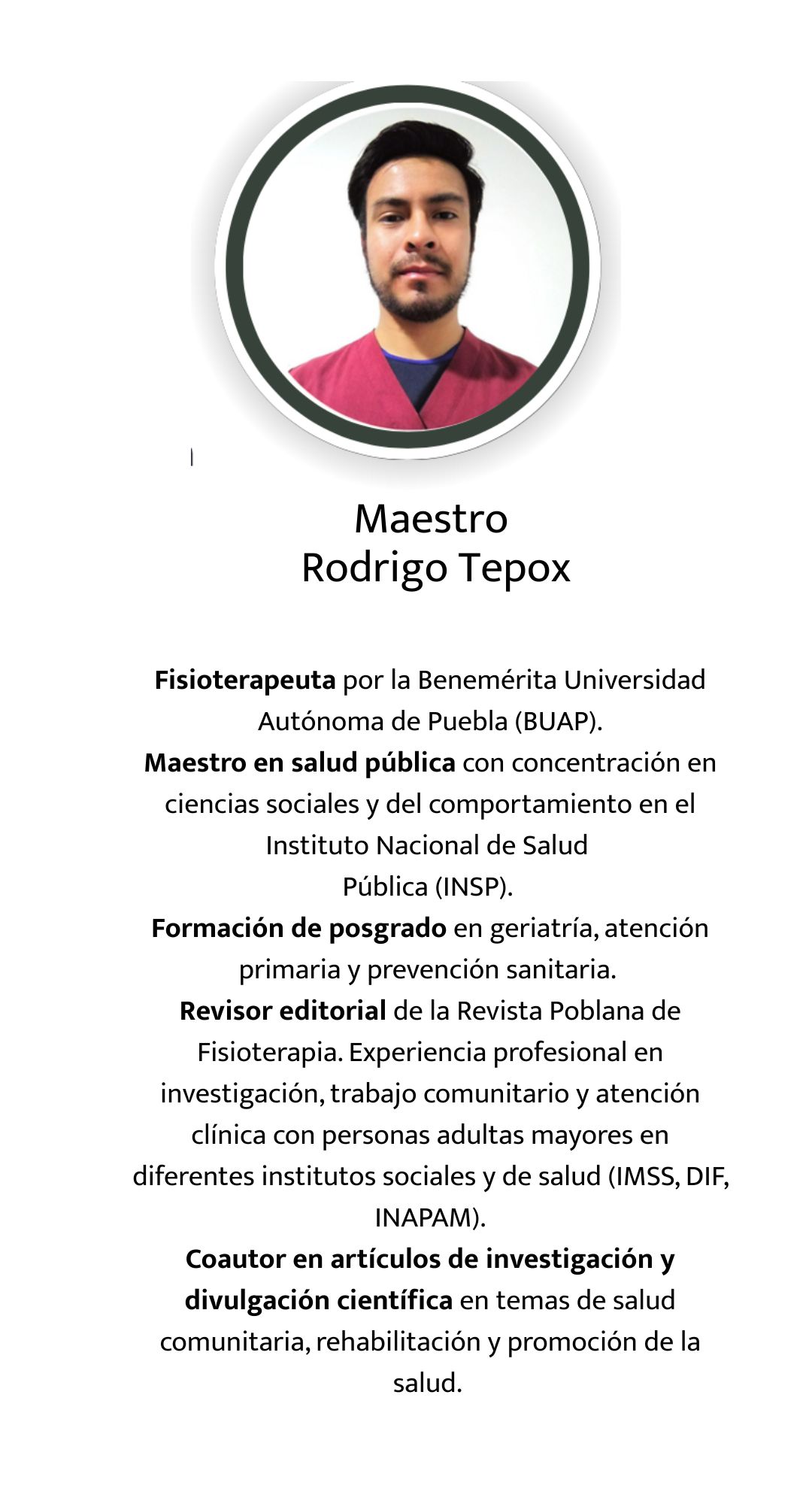 Maestro
Rodrigo Tepox

Fisioterapeuta por la Benemérita Universidad Autónoma de Puebla (BUAP).

Maestro en salud pública con concentración en ciencias sociales y del comportamiento en el Instituto Nacional de Salud Pública (INSP).

Formación de posgrado en geriatría, atención primaria y prevención sanitaria.

Revisor editorial de la Revista Poblana de Fisioterapia. Experiencia profesional en investigación, trabajo comunitario y atención clínica con personas adultas mayores en diferentes institutos sociales y de salud (IMSS, DIF, INAPAM).

Coautor en artículos de investigación y divulgación científica en temas de salud comunitaria, rehabilitación y promoción de la salud.